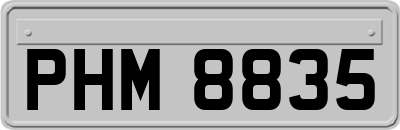 PHM 8835